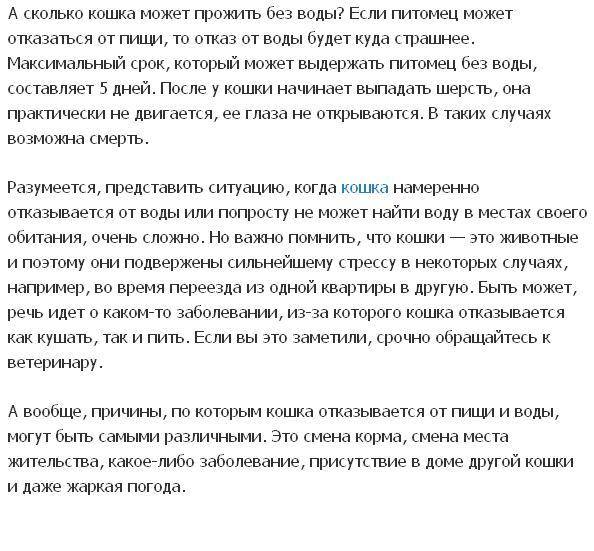 А сколько кошка может прожить без воды? Если питомец может отказаться от пищи, то отказ от воды будет куда страшнее. Максимальный срок, который может выдержать питомец без воды, составляет 5 дней. После у кошки начинает выпадать шерсть, она практически не двигается, ее глаза не открываются. В таких случаях возможна смерть.

Разумеется, представить ситуацию, когда кошка намеренно отказывается от воды или попросту не может найти воду в местах своего обитания, очень сложно. Но важно помнить, что кошки — это животные и поэтому они подвержены сильнейшему стрессу в некоторых случаях, например, во время переезда из одной квартиры в другую. Быть может, речь идет о каком-то заболевании, из-за которого кошка отказывается как кушать, так и пить. Если вы это заметили, срочно обращайтесь к ветеринару.

А вообще, причины, по которым кошка отказывается от пищи и воды, могут быть самыми различными. Это смена корма, смена места жительства, какое-либо заболевание, присутствие в доме другой кошки и даже жаркая погода.